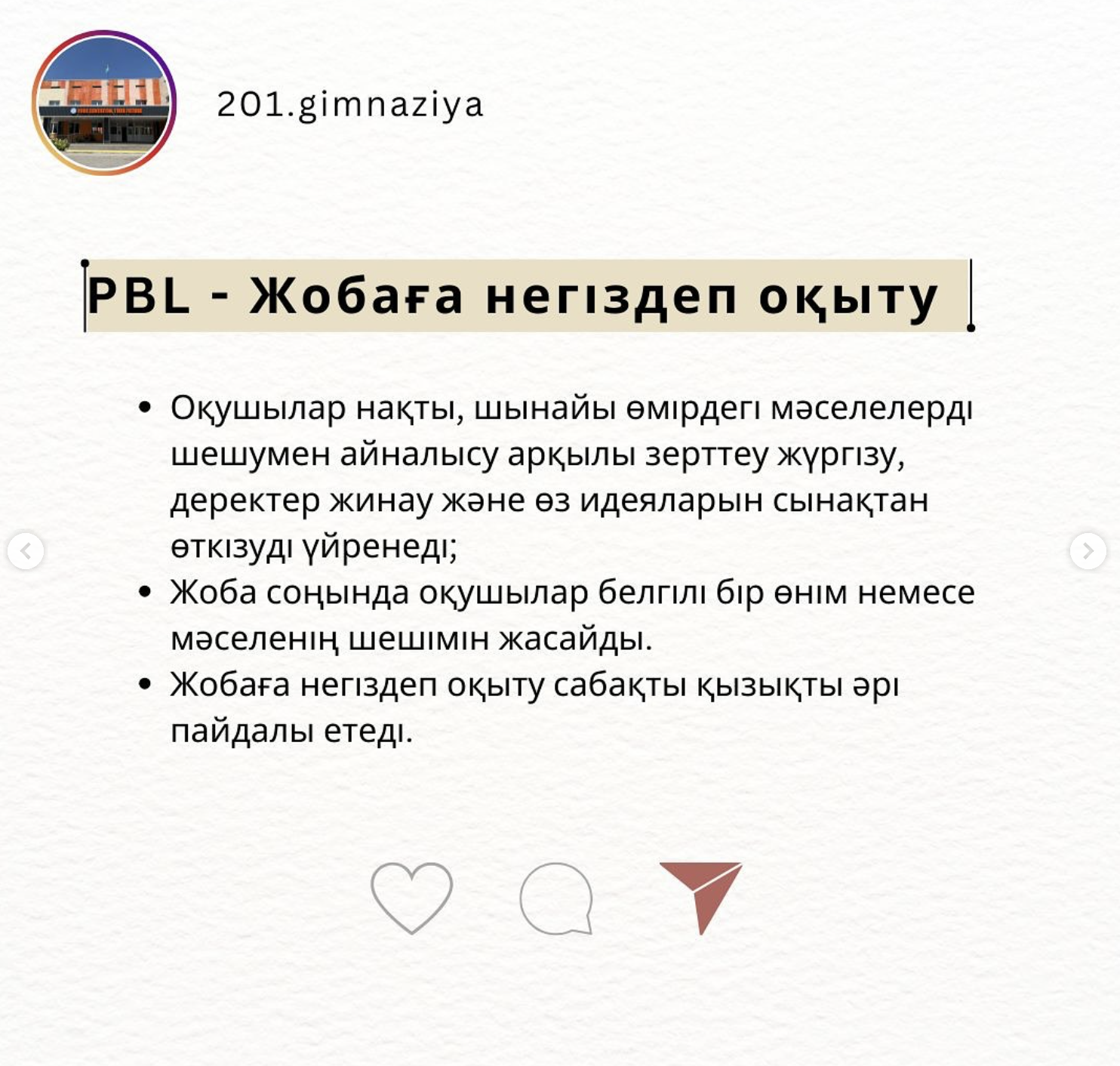 201.gimnaziya

PBL - Жобаға негіздеп оқыту

• Оқушылар нақты, шынайы өмірдегі мәселелерді шешумен айналысу арқылы зерттеу жүргізу, деректер жинау және өз идеяларын сынақтан өткізуді үйренеді;
• Жоба соңында оқушылар белгілі бір өнім немесе мәселенің шешімін жасайды.
• Жобаға негіздеп оқыту сабақты қызықты әрі пайдалы етеді.